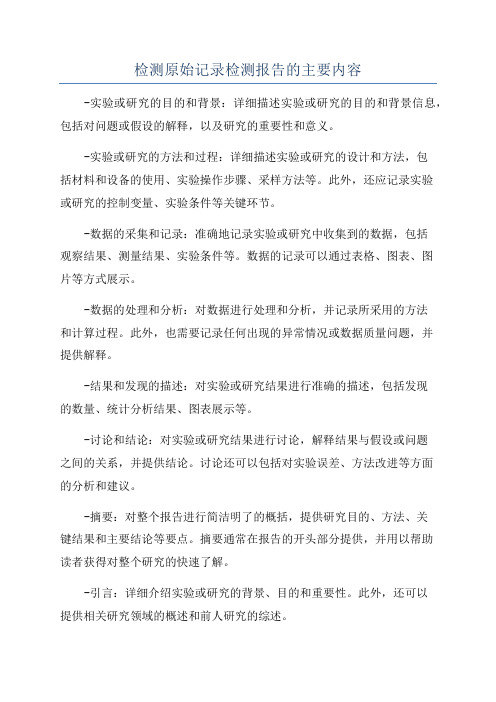 检测原始记录检测报告的主要内容

-实验或研究的目的和背景：详细描述实验或研究的目的和背景信息，包括对问题或假设的解释，以及研究的重要性和意义。

-实验或研究的方法和过程：详细描述实验或研究的设计和方法，包括材料和设备的使用、实验操作步骤、采样方法等。此外，还应记录实验或研究的控制变量、实验条件等关键环节。

-数据的采集和记录：准确地记录实验或研究中收集到的数据，包括观察结果、测量结果、实验条件等。数据的记录可以通过表格、图表、图片等方式展示。

-数据的处理和分析：对数据进行处理和分析，并记录所采用的方法和计算过程。此外，也需要记录任何出现的异常情况或数据质量问题，并提供解释。

-结果和发现的描述：对实验或研究结果进行准确的描述，包括发现的数量、统计分析结果、图表展示等。

-讨论和结论：对实验或研究结果进行讨论，解释结果与假设或问题之间的关系，并提供结论。讨论还可以包括对实验误差、方法改进等方面的分析和建议。

-摘要：对整个报告进行简洁明了的概括，提供研究目的、方法、关键结果和主要结论等要点。摘要通常在报告的开头部分提供，并用以帮助读者获得对整个研究的快速了解。

-引言：详细介绍实验或研究的背景、目的和重要性。此外，还可以提供相关研究领域的概述和前人研究的综述。